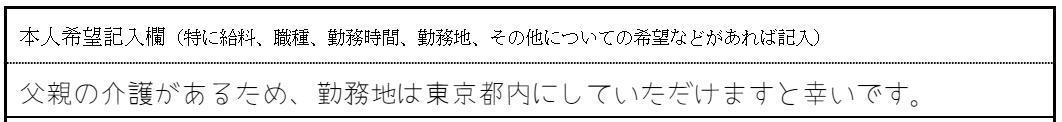 本人希望記入欄（特に給料、職種、勤務時間、勤務地、その他についての希望などがあれば記入）

父親の介護があるため、勤務地は東京都内にしていただけますと幸いです。